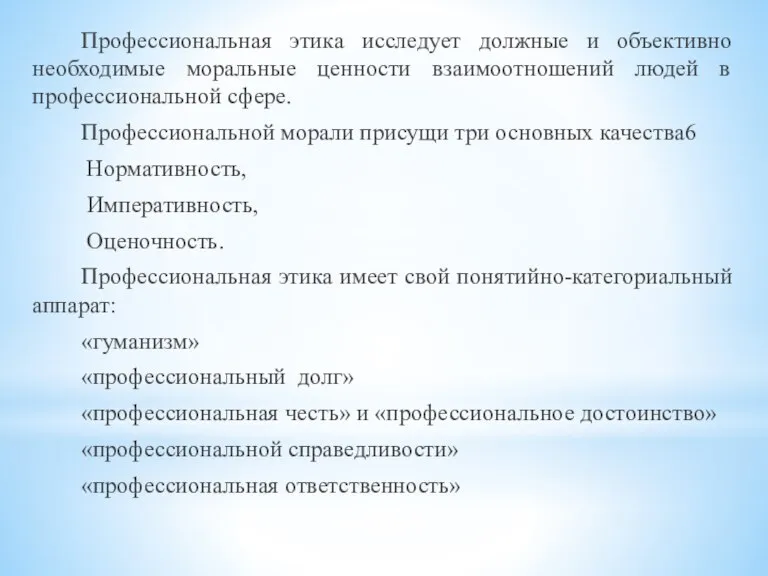 Профессиональная этика исследует должные и объективно необходимые моральные ценности взаимоотношений людей в профессиональной сфере.

Профессиональной морали присущи три основных качества6

Нормативность,

Императивность,

Оценочность.

Профессиональная этика имеет свой понятийно-категориальный аппарат:

«гуманизм»

«профессиональный долг»

«профессиональная честь» и «профессиональное достоинство»

«профессиональной справедливости»

«профессиональная ответственность»